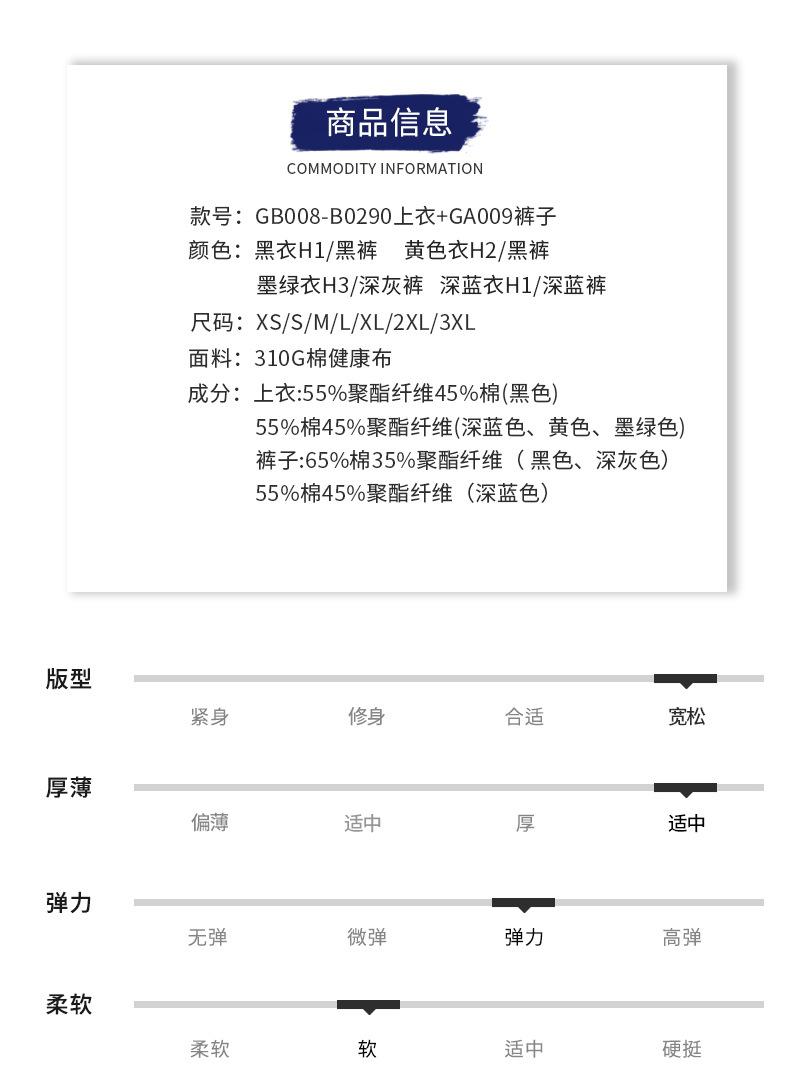 商品信息
COMMODITY INFORMATION

款号：GB008-B0290上衣+GA009裤子
颜色：黑衣H1/黑裤　黄色衣H2/黑裤
墨绿衣H3/深灰裤　深蓝衣H1/深蓝裤
尺码：XS/S/M/L/XL/2XL/3XL
面料：310G棉健康布
成分：上衣:55%聚酯纤维45%棉(黑色)
55%棉45%聚酯纤维(深蓝色、黄色、墨绿色)
裤子:65%棉35%聚酯纤维（黑色、深灰色）
55%棉45%聚酯纤维（深蓝色）

版型
紧身　修身　合适　宽松

厚薄
偏薄　适中　厚　适中

弹力
无弹　微弹　弹力　高弹

柔软
柔软　软　适中　硬挺